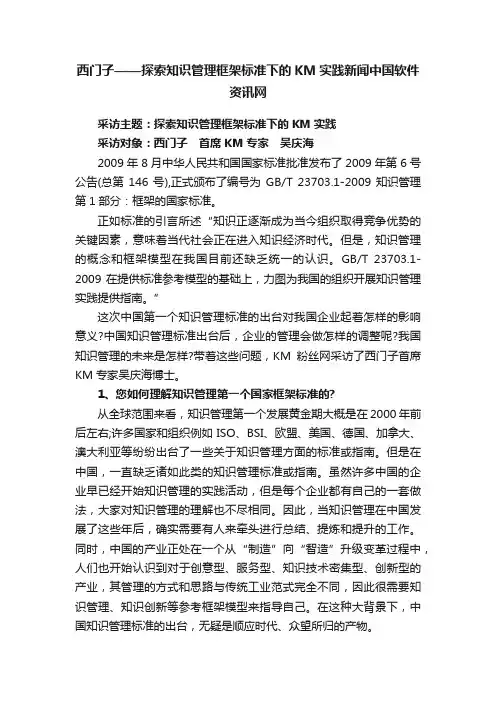 西门子——探索知识管理框架标准下的 KM 实践新闻中国软件资讯网

采访主题：探索知识管理框架标准下的 KM 实践

采访对象：西门子 首席 KM 专家 吴庆海

2009 年 8 月中华人民共和国国家标准批准发布了 2009 年第 6 号公告(总第 146 号),正式颁布了编号为 GB/T 23703.1-2009 知识管理第 1 部分：框架的国家标准。

正如标准的引言所述“知识正逐渐成为当今组织取得竞争优势的关键因素，意味着当代社会正在进入知识经济时代。但是，知识管理的概念和框架模型在我国目前还缺乏统一的认识。GB/T 23703.1-2009 在提供标准参考模型的基础上，力图为我国的组织开展知识管理实践提供指南。”

这次中国第一个知识管理标准的出台对我国企业起着怎样的影响意义?中国知识管理标准出台后，企业的管理会做怎样的调整呢?我国知识管理的未来是怎样?带着这些问题，KM 粉丝网采访了西门子首席 KM 专家吴庆海博士。

1、您如何理解知识管理第一个国家框架标准的?

从全球范围来看，知识管理第一个发展黄金期大概是在 2000 年前后左右;许多国家和组织例如 ISO、BSI、欧盟、美国、德国、加拿大、澳大利亚等纷纷出台了一些关于知识管理方面的标准或指南。但是在中国，一直缺乏诸如此类的知识管理标准或指南。虽然许多中国的企业早已经开始知识管理的实践活动，但是每个企业都有自己的一套做法，大家对知识管理的理解也不尽相同。因此，当知识管理在中国发展了这些年后，确实需要有人来牵头进行总结、提炼和提升的工作。同时，中国的产业正处在一个从“制造”向“智造”升级变革过程中，人们也开始认识到对于创意型、服务型、知识技术密集型、创新型的产业，其管理的方式和思路与传统工业范式完全不同，因此很需要知识管理、知识创新等参考框架模型来指导自己。在这种大背景下，中国知识管理标准的出台，无疑是顺应时代、众望所归的产物。